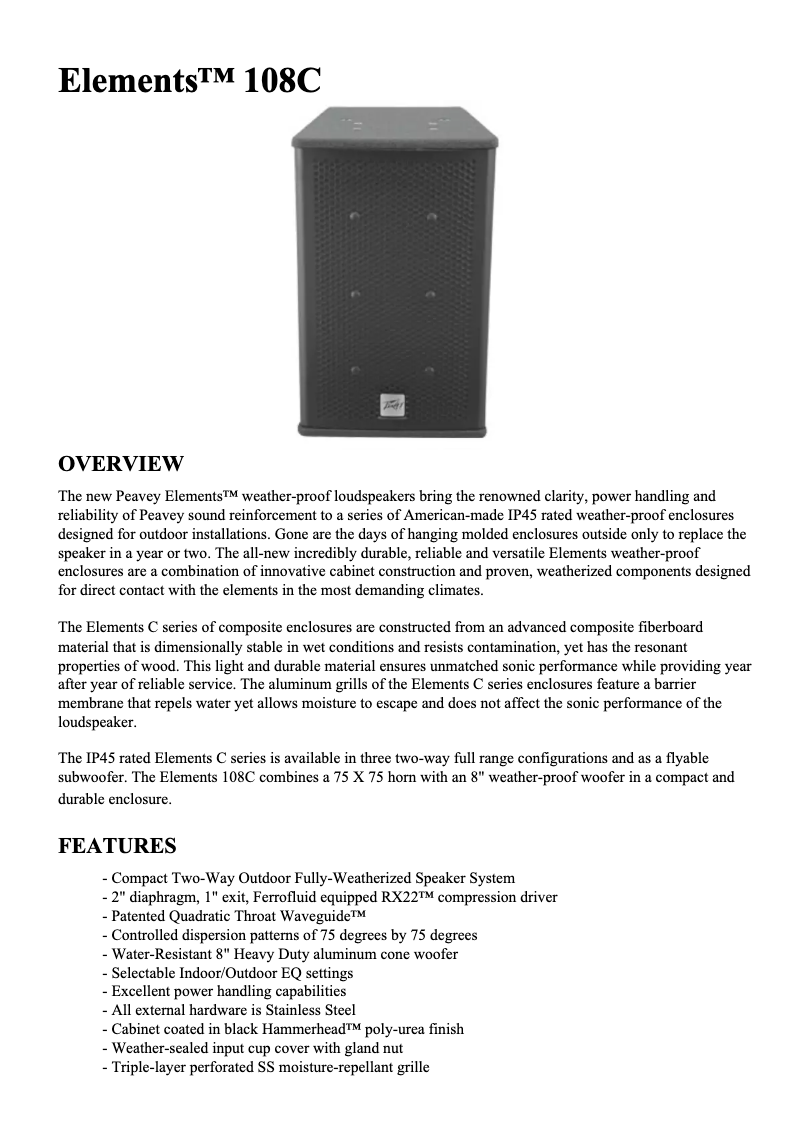 Elements™ 108C

OVERVIEW

The new Peavey Elements™ weather-proof loudspeakers bring the renowned clarity, power handling and reliability of Peavey sound reinforcement to a series of American-made IP45 rated weather-proof enclosures designed for outdoor installations. Gone are the days of hanging molded enclosures outside only to replace the speaker in a year or two. The all-new incredibly durable, reliable and versatile Elements weather-proof enclosures are a combination of innovative cabinet construction and proven, weatherized components designed for direct contact with the elements in the most demanding climates.

The Elements C series of composite enclosures are constructed from an advanced composite fiberboard material that is dimensionally stable in wet conditions and resists contamination, yet has the resonant properties of wood. This light and durable material ensures unmatched sonic performance while providing year after year of reliable service. The aluminum grills of the Elements C series enclosures feature a barrier membrane that repels water yet allows moisture to escape and does not affect the sonic performance of the loudspeaker.

The IP45 rated Elements C series is available in three two-way full range configurations and as a flyable subwoofer. The Elements 108C combines a 75 X 75 horn with an 8" weather-proof woofer in a compact and durable enclosure.

FEATURES

- Compact Two-Way Outdoor Fully-Weatherized Speaker System
- 2" diaphragm, 1" exit, Ferrofluid equipped RX22™ compression driver
- Patented Quadratic Throat Waveguide™
- Controlled dispersion patterns of 75 degrees by 75 degrees
- Water-Resistant 8" Heavy Duty aluminum cone woofer
- Selectable Indoor/Outdoor EQ settings
- Excellent power handling capabilities
- All external hardware is Stainless Steel
- Cabinet coated in black Hammerhead™ poly-urea finish
- Weather-sealed input cup cover with gland nut
- Triple-layer perforated SS moisture-repellant grille